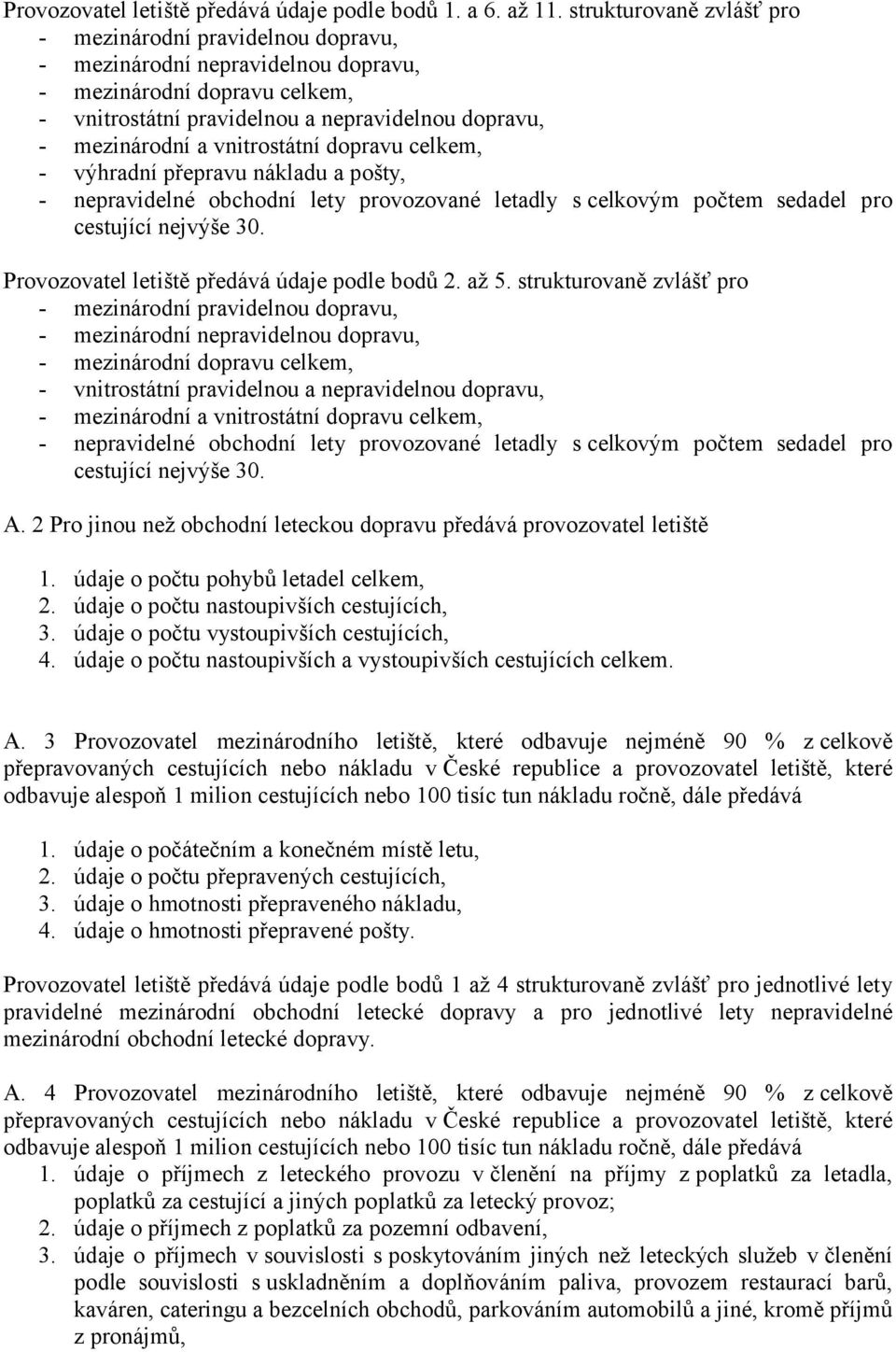 Provozovatel letiště předává údaje podle bodů 1. a 6. až 11. strukturovaně zvlášť pro
- mezinárodní pravidelnou dopravu,
- mezinárodní nepravidelnou dopravu,
- mezinárodní dopravu celkem,
- vnitrostátní pravidelnou a nepravidelnou dopravu,
- mezinárodní a vnitrostátní dopravu celkem,
- výhradní přepravu nákladu a pošty,
- nepravidelné obchodní lety provozované letadly s celkovým počtem sedadel pro cestující nejvýše 30.

Provozovatel letiště předává údaje podle bodů 2. až 5. strukturovaně zvlášť pro
- mezinárodní pravidelnou dopravu,
- mezinárodní nepravidelnou dopravu,
- mezinárodní dopravu celkem,
- vnitrostátní pravidelnou a nepravidelnou dopravu,
- mezinárodní a vnitrostátní dopravu celkem,
- nepravidelné obchodní lety provozované letadly s celkovým počtem sedadel pro cestující nejvýše 30.

A. 2 Pro jinou než obchodní leteckou dopravu předává provozovatel letiště

1. údaje o počtu pohybů letadel celkem,
2. údaje o počtu nastoupivších cestujících,
3. údaje o počtu vystoupivších cestujících,
4. údaje o počtu nastoupivších a vystoupivších cestujících celkem.

A. 3 Provozovatel mezinárodního letiště, které odbavuje nejméně 90 % z celkově přepravovaných cestujících nebo nákladu v České republice a provozovatel letiště, které odbavuje alespoň 1 milion cestujících nebo 100 tisíc tun nákladu ročně, dále předává

1. údaje o počátečním a konečném místě letu,
2. údaje o počtu přepravených cestujících,
3. údaje o hmotnosti přepraveného nákladu,
4. údaje o hmotnosti přepravené pošty.

Provozovatel letiště předává údaje podle bodů 1 až 4 strukturovaně zvlášť pro jednotlivé lety pravidelné mezinárodní obchodní letecké dopravy a pro jednotlivé lety nepravidelné mezinárodní obchodní letecké dopravy.

A. 4 Provozovatel mezinárodního letiště, které odbavuje nejméně 90 % z celkově přepravovaných cestujících nebo nákladu v České republice a provozovatel letiště, které odbavuje alespoň 1 milion cestujících nebo 100 tisíc tun nákladu ročně, dále předává
1. údaje o příjmech z leteckého provozu v členění na příjmy z poplatků za letadla, poplatků za cestující a jiných poplatků za letecký provoz;
2. údaje o příjmech z poplatků za pozemní odbavení,
3. údaje o příjmech v souvislosti s poskytováním jiných než leteckých služeb v členění podle souvislosti s uskladněním a doplňováním paliva, provozem restaurací barů, kaváren, cateringu a bezcelních obchodů, parkováním automobilů a jiné, kromě příjmů z pronájmů,